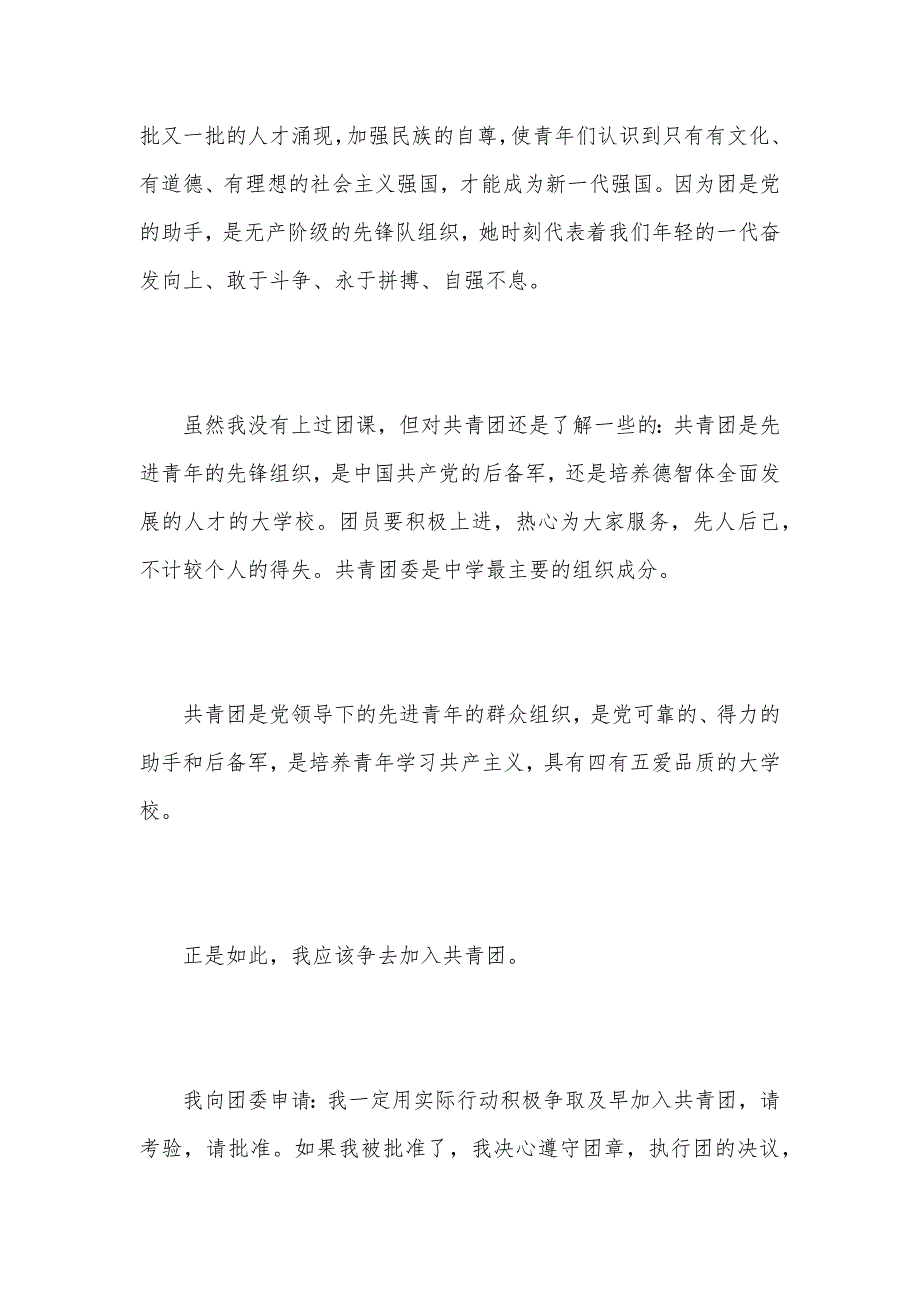 批又一批的人才涌现，加强民族的自尊，使青年们认识到只有有文化、有道德、有理想的社会主义强国，才能成为新一代强国。因为团是党的助手，是无产阶级的先锋队组织，她时刻代表着我们年轻的一代奋发向上、敢于斗争、永于拼搏、自强不息。

虽然我没有上过团课，但对共青团还是了解一些的：共青团是先进青年的先锋组织，是中国共产党的后备军，还是培养德智体全面发展的人才的大学校。团员要积极上进，热心为大家服务，先人后己，不计较个人的得失。共青团委是中学最主要的组织成分。

共青团是党领导下的先进青年的群众组织，是党可靠的、得力的助手和后备军，是培养青年学习共产主义，具有四有五爱品质的大学校。

正是如此，我应该争去加入共青团。

我向团委申请：我一定用实际行动积极争取及早加入共青团，请考验，请批准。如果我被批准了，我决心遵守团章，执行团的决议，